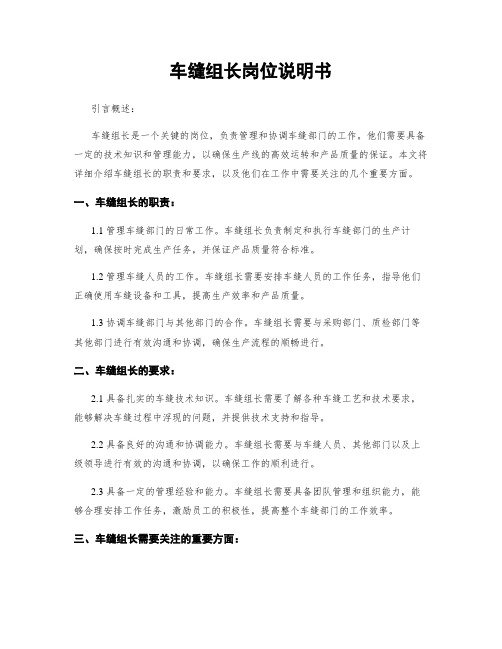 车缝组长岗位说明书

引言概述：

车缝组长是一个关键的岗位，负责管理和协调车缝部门的工作。他们需要具备一定的技术知识和管理能力，以确保生产线的高效运转和产品质量的保证。本文将详细介绍车缝组长的职责和要求，以及他们在工作中需要关注的几个重要方面。

一、车缝组长的职责：

1.1 管理车缝部门的日常工作。车缝组长负责制定和执行车缝部门的生产计划，确保按时完成生产任务，并保证产品质量符合标准。

1.2 管理车缝人员的工作。车缝组长需要安排车缝人员的工作任务，指导他们正确使用车缝设备和工具，提高生产效率和产品质量。

1.3 协调车缝部门与其他部门的合作。车缝组长需要与采购部门、质检部门等其他部门进行有效沟通和协调，确保生产流程的顺畅进行。

二、车缝组长的要求：

2.1 具备扎实的车缝技术知识。车缝组长需要了解各种车缝工艺和技术要求，能够解决车缝过程中浮现的问题，并提供技术支持和指导。

2.2 具备良好的沟通和协调能力。车缝组长需要与车缝人员、其他部门以及上级领导进行有效的沟通和协调，以确保工作的顺利进行。

2.3 具备一定的管理经验和能力。车缝组长需要具备团队管理和组织能力，能够合理安排工作任务，激励员工的积极性，提高整个车缝部门的工作效率。

三、车缝组长需要关注的重要方面：